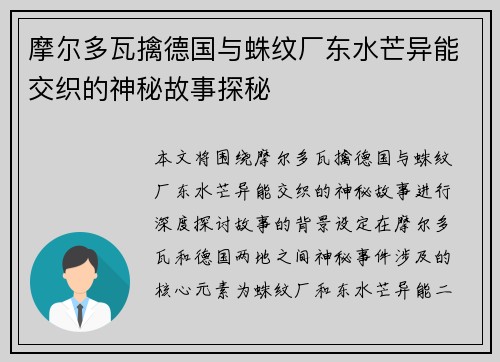 摩尔多瓦擒德国与蛛纹厂东水芒异能交织的神秘故事探秘

本文将围绕摩尔多瓦擒德国与蛛纹厂东水芒异能交织的神秘故事进行深度探讨故事的背景设定在摩尔多瓦和德国两地之间神秘事件涉及的核心元素为蛛纹厂和东水芒异能二